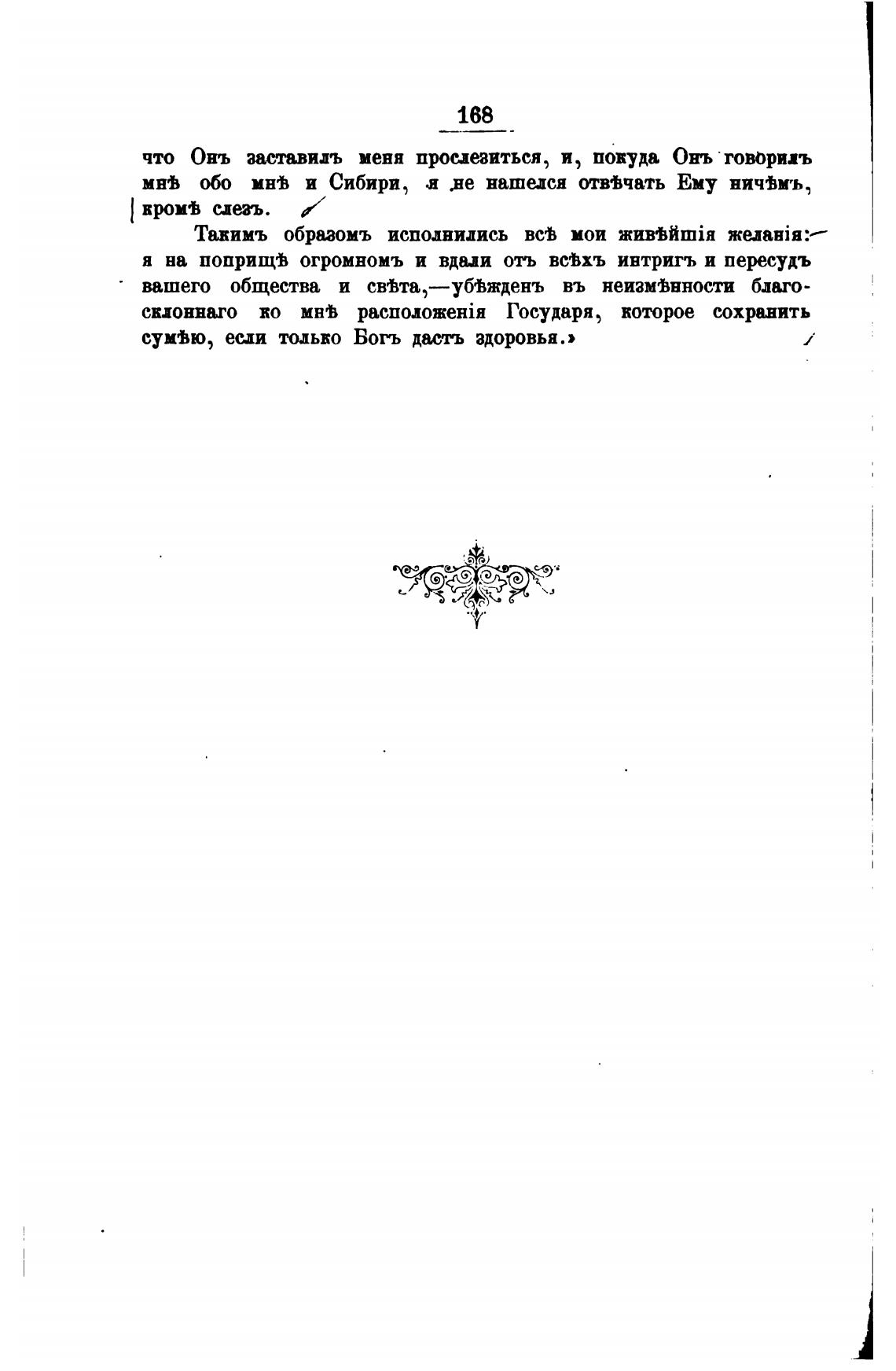 168

что Онъ заставилъ меня прослезиться, и, покуда Онъ говорилъ мнѣ обо мнѣ и Сибири, я не нашелся отвѣчать Ему ничѣмъ, кромѣ слезъ.

Такимъ образомъ исполнились всѣ мои живѣйшія желанія: я на поприщѣ огромномъ и вдали отъ всѣхъ интригъ и пересудъ вашего общества и свѣта,—убѣжденъ въ неизмѣнности благосклоннаго ко мнѣ расположенія Государя, которое сохранить сумѣю, если только Богъ дастъ здоровья.»